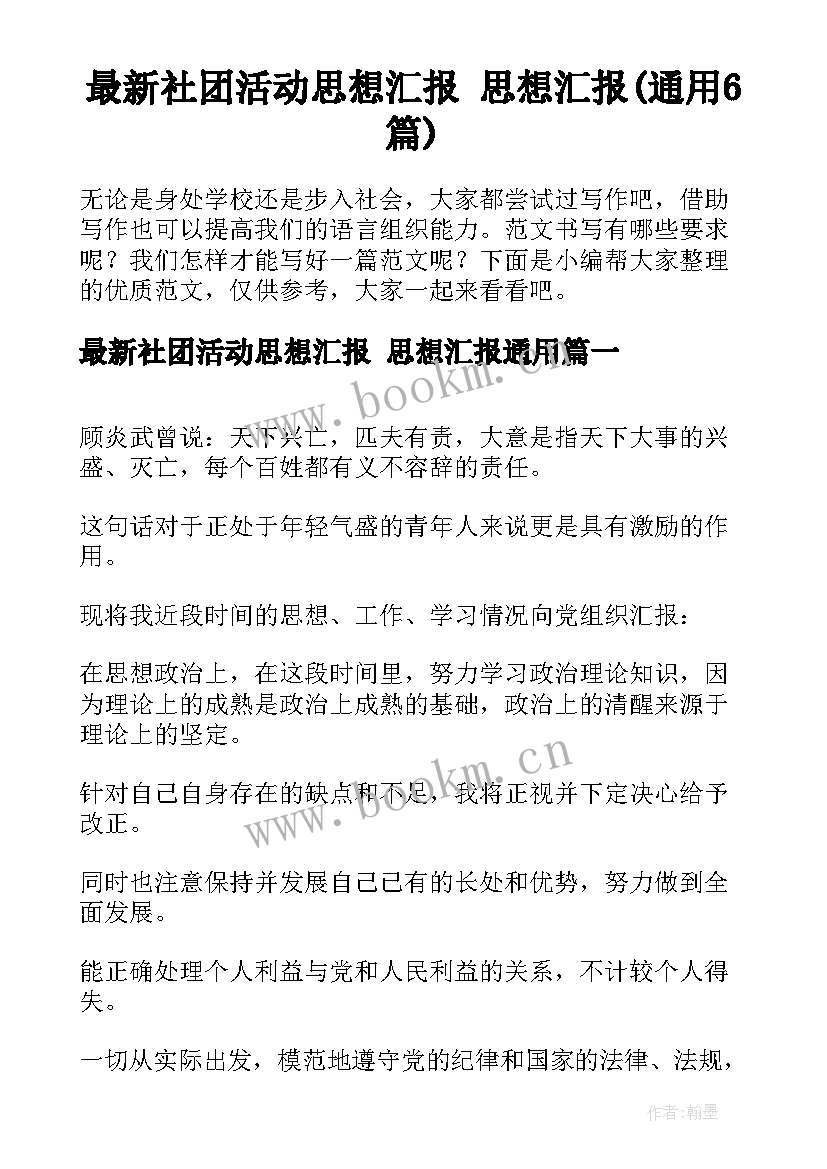 最新社团活动思想汇报 思想汇报(通用6篇)

无论是身处学校还是步入社会，大家都尝试过写作吧，借助写作也可以提高我们的语言组织能力。范文书写有哪些要求呢？我们怎样才能写好一篇范文呢？下面是小编帮大家整理的优质范文，仅供参考，大家一起来看看吧。

最新社团活动思想汇报 思想汇报通用篇一

www.bookm.cn

顾炎武曾说：天下兴亡，匹夫有责，大意是指天下大事的兴盛、灭亡，每个百姓都有义不容辞的责任。

这句话对于正处于年轻气盛的青年人来说更是具有激励的作用。

现将我近段时间的思想、工作、学习情况向党组织汇报：

在思想政治上，在这段时间里，努力学习政治理论知识，因为理论上的成熟是政治上成熟的基础，政治上的清醒来源于理论上的坚定。

www.bookm.cn

针对自己自身存在的缺点和不足，我将正视并下定决心给予改正。

同时也注意保持并发展自己已有的长处和优势，努力做到全面发展。

能正确处理个人利益与党和人民利益的关系，不计较个人得失。

一切从实际出发，模范地遵守党的纪律和国家的法律、法规，

作者:翰墨